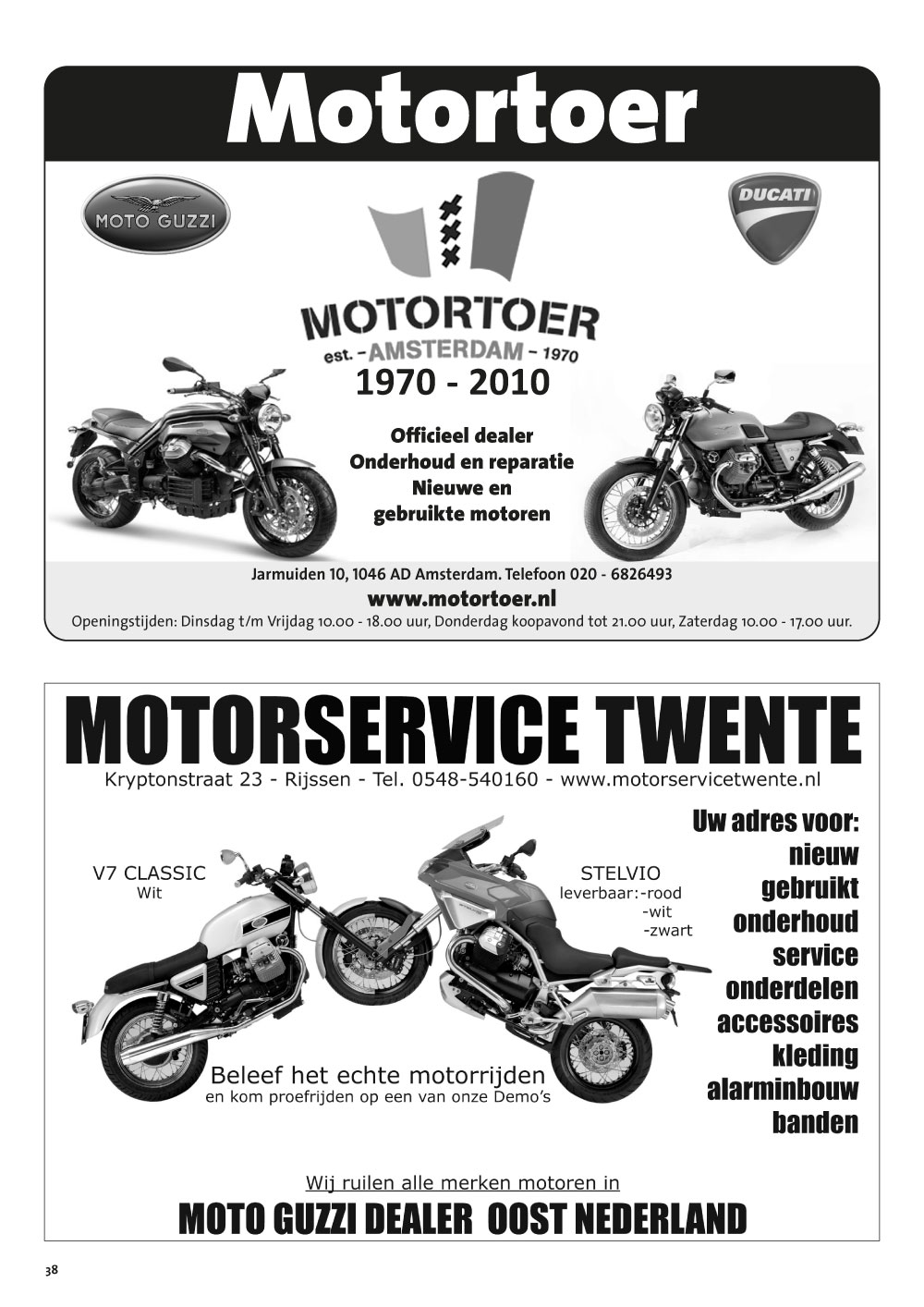 Motortoer

MOTO GUZZI

DUCATI

MOTORTOER
est. - AMSTERDAM - 1970

1970 - 2010

Officieel dealer
Onderhoud en reparatie
Nieuwe en
gebruikte motoren

Jarmuiden 10, 1046 AD Amsterdam. Telefoon 020 - 6826493
www.motortoer.nl
Openingstijden: Dinsdag t/m Vrijdag 10.00 - 18.00 uur, Donderdag koopavond tot 21.00 uur, Zaterdag 10.00 - 17.00 uur.

MOTORSERVICE TWENTE
Kryptonstraat 23 - Rijssen - Tel. 0548-540160 - www.motorservicetwente.nl

V7 CLASSIC
Wit

STELVIO
leverbaar: -rood
-wit
-zwart

Uw adres voor:
nieuw
gebruikt
onderhoud
service
onderdelen
accessoires
kleding
alarminbouw
banden

Beleef het echte motorrijden
en kom proefrijden op een van onze Demo's

Wij ruilen alle merken motoren in

MOTO GUZZI DEALER OOST NEDERLAND

38